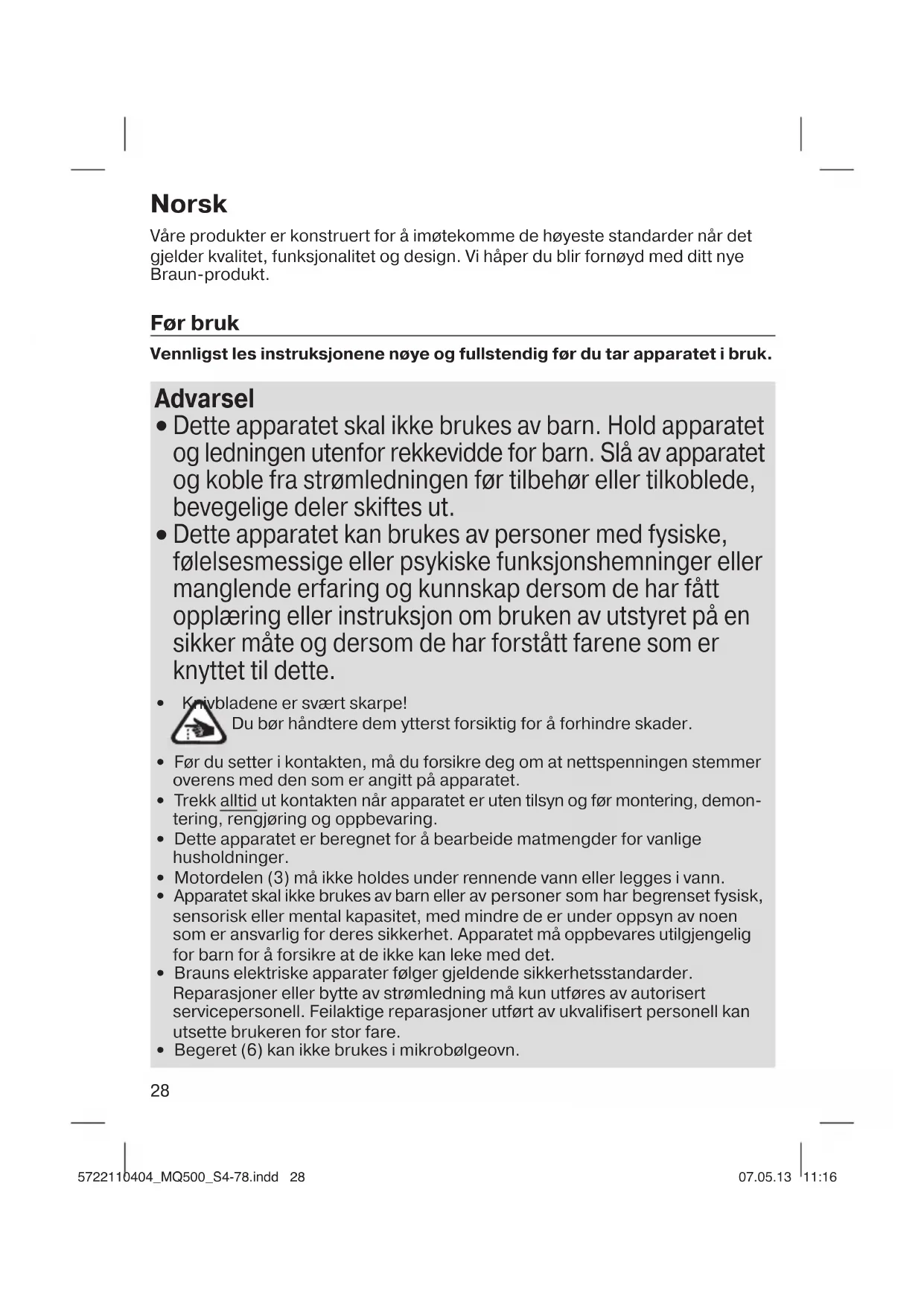 Norsk

Våre produkter er konstruert for å imøtekomme de høyeste standarder når det gjelder kvalitet, funksjonalitet og design. Vi håper du blir fornøyd med ditt nye Braun-produkt.

Før bruk

Vennligst les instruksjonene nøye og fullstendig før du tar apparatet i bruk.

Advarsel

• Dette apparatet skal ikke brukes av barn. Hold apparatet og ledningen utenfor rekkevidde for barn. Slå av apparatet og koble fra strømledningen før tilbehør eller tilkoblede, bevegelige deler skiftes ut.
• Dette apparatet kan brukes av personer med fysiske, følelsesmessige eller psykiske funksjonshemninger eller manglende erfaring og kunnskap dersom de har fått opplæring eller instruksjon om bruken av utstyret på en sikker måte og dersom de har forstått farene som er knyttet til dette.

• Knivbladene er svært skarpe!
Du bør håndtere dem ytterst forsiktig for å forhindre skader.

• Før du setter i kontakten, må du forsikre deg om at nettspenningen stemmer overens med den som er angitt på apparatet.
• Trekk alltid ut kontakten når apparatet er uten tilsyn og før montering, demontering, rengjøring og oppbevaring.
• Dette apparatet er beregnet for å bearbeide matmengder for vanlige husholdninger.
• Motordelen (3) må ikke holdes under rennende vann eller legges i vann.
• Apparatet skal ikke brukes av barn eller av personer som har begrenset fysisk, sensorisk eller mental kapasitet, med mindre de er under oppsyn av noen som er ansvarlig for deres sikkerhet. Apparatet må oppbevares utilgjengelig for barn for å forsikre at de ikke kan leke med det.
• Brauns elektriske apparater følger gjeldende sikkerhetsstandarder. Reparasjoner eller bytte av strømledning må kun utføres av autorisert servicepersonell. Feilaktige reparasjoner utført av ukvalifisert personell kan utsette brukeren for stor fare.
• Begeret (6) kan ikke brukes i mikrobølgeovn.

28

5722110404_MQ500_S4-78.indd 28 07.05.13 11:16